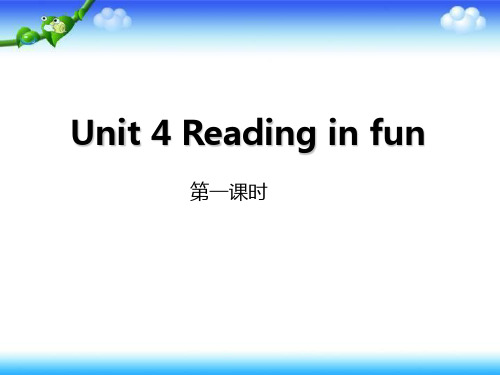 Unit 4 Reading in fun

第一课时